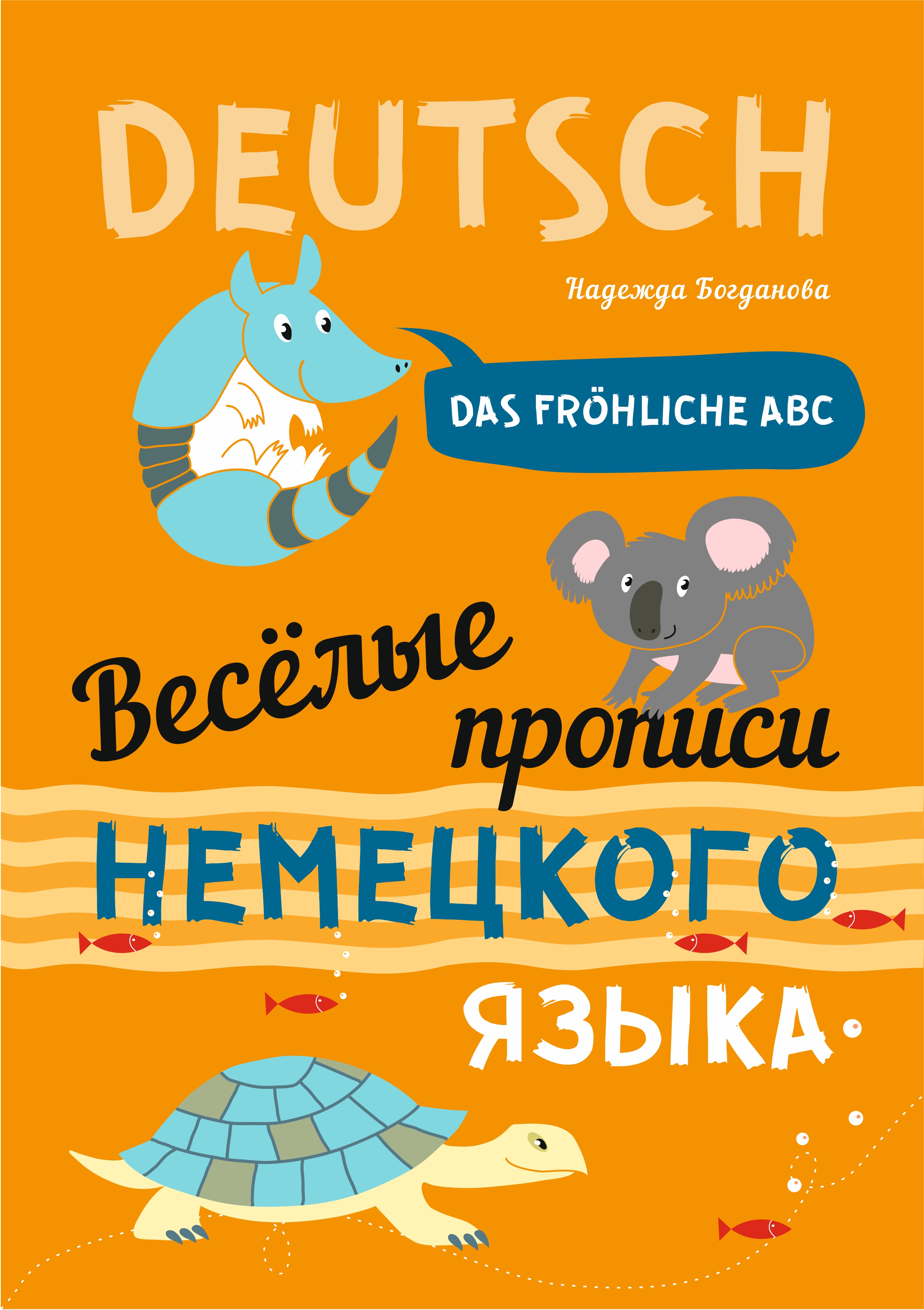 DEUTSCH

Надежда Богданова

DAS FRÖHLICHE ABC

Весёлые прописи

НЕМЕЦКОГО

ЯЗЫКА